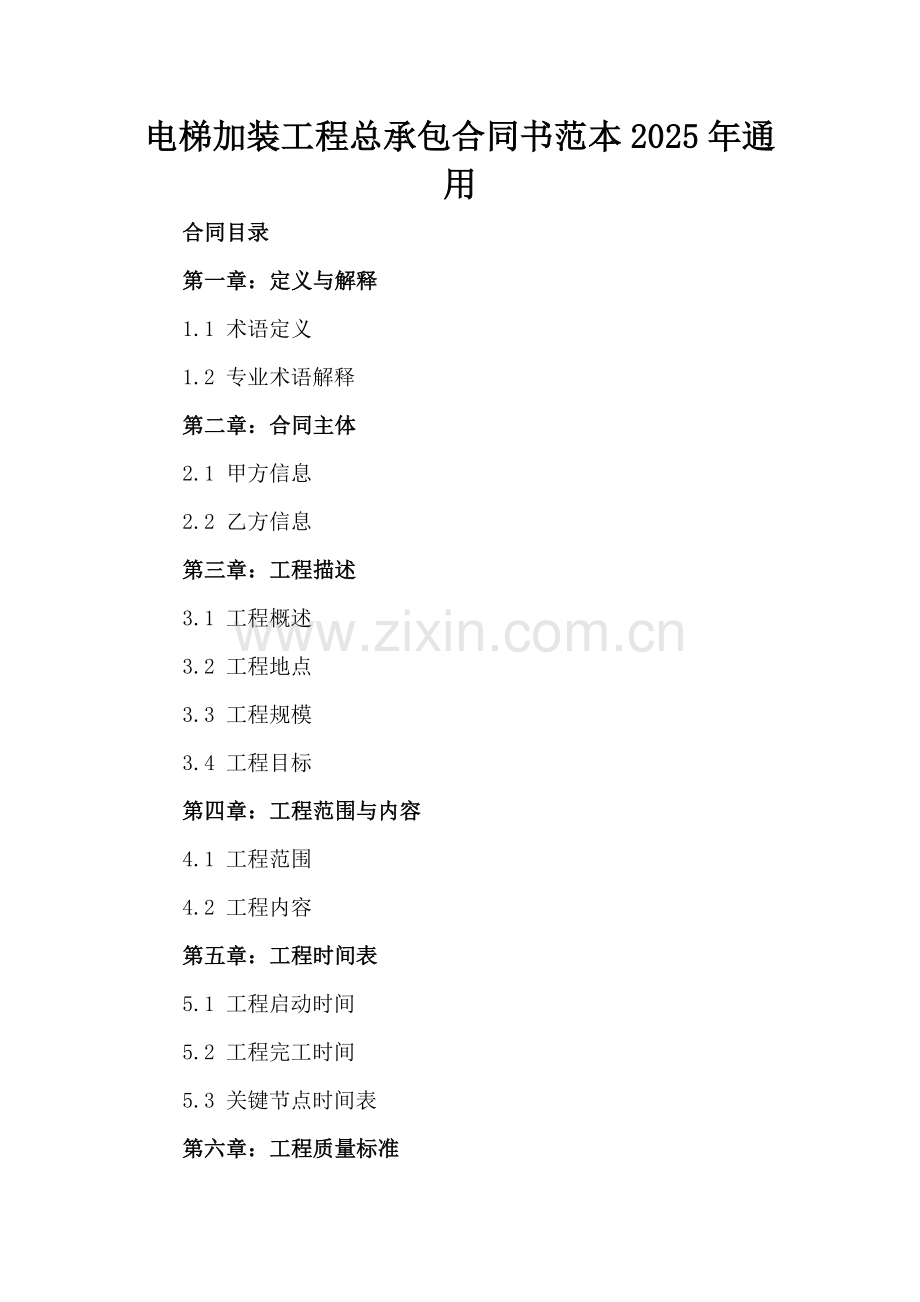 电梯加装工程总承包合同书范本2025年通用

合同目录

第一章：定义与解释

1.1 术语定义

1.2 专业术语解释

第二章：合同主体

2.1 甲方信息

2.2 乙方信息

第三章：工程描述

3.1 工程概述

3.2 工程地点

3.3 工程规模

3.4 工程目标

第四章：工程范围与内容

4.1 工程范围

4.2 工程内容

第五章：工程时间表

5.1 工程启动时间

5.2 工程完工时间

5.3 关键节点时间表

第六章：工程质量标准

www.zixin.com.cn